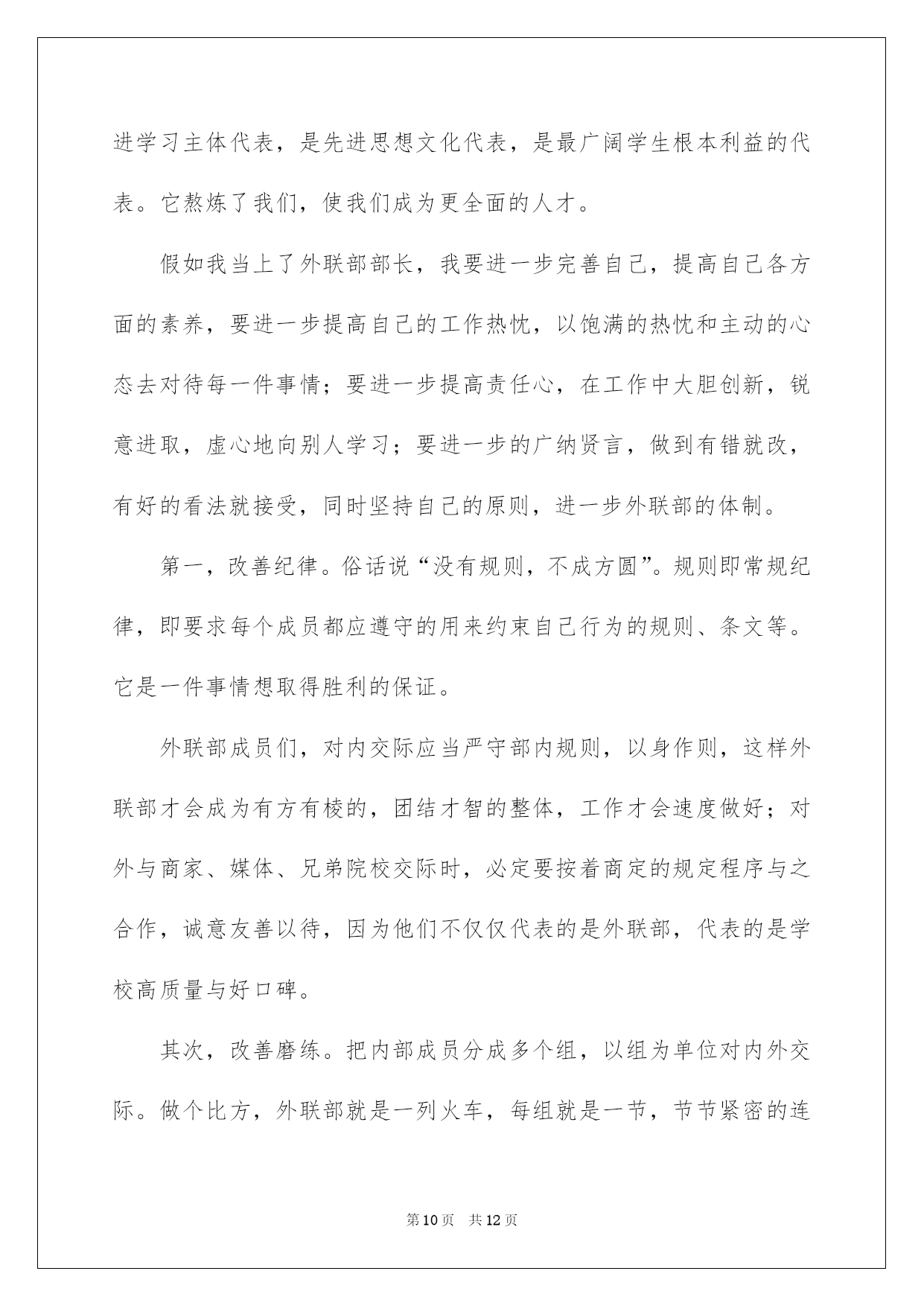 进学习主体代表，是先进思想文化代表，是最广阔学生根本利益的代表。它熬炼了我们，使我们成为更全面的人才。

假如我当上了外联部部长，我要进一步完善自己，提高自己各方面的素养，要进一步提高自己的工作热忱，以饱满的热忱和主动的心态去对待每一件事情；要进一步提高责任心，在工作中大胆创新，锐意进取，虚心地向别人学习；要进一步的广纳贤言，做到有错就改，有好的看法就接受，同时坚持自己的原则，进一步外联部的体制。

第一，改善纪律。俗话说“没有规则，不成方圆”。规则即常规纪律，即要求每个成员都应遵守的用来约束自己行为的规则、条文等。它是一件事情想取得胜利的保证。

外联部成员们，对内交际应当严守部内规则，以身作则，这样外联部才会成为有方有棱的，团结才智的整体，工作才会速度做好；对外与商家、媒体、兄弟院校交际时，必定要按着商定的规定程序与之合作，诚意友善以待，因为他们不仅仅代表的是外联部，代表的是学校高质量与好口碑。

其次，改善磨练。把内部成员分成多个组，以组为单位对内外交际。做个比方，外联部就是一列火车，每组就是一节，节节紧密的连

第10页 共12页